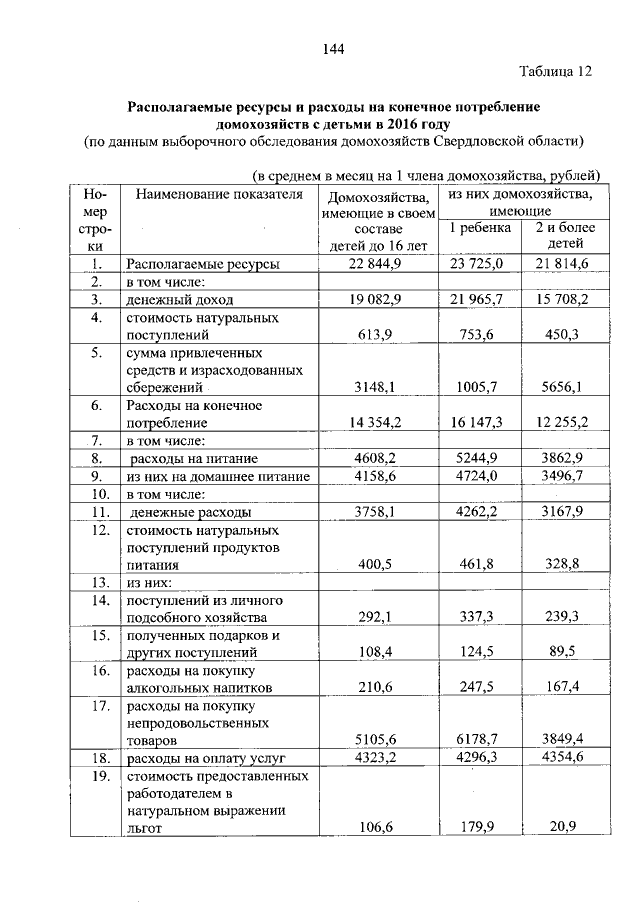 144

Таблица 12

Располагаемые ресурсы и расходы на конечное потребление домохозяйств с детьми в 2016 году
(по данным выборочного обследования домохозяйств Свердловской области)

(в среднем в месяц на 1 члена домохозяйства, рублей)

| Номер строки | Наименование показателя | Домохозяйства, имеющие в своем составе детей до 16 лет | из них домохозяйства, имеющие 1 ребенка | из них домохозяйства, имеющие 2 и более детей |
|---|---|---|---|---|
| 1. | Располагаемые ресурсы | 22 844,9 | 23 725,0 | 21 814,6 |
| 2. | в том числе: | | | |
| 3. | денежный доход | 19 082,9 | 21 965,7 | 15 708,2 |
| 4. | стоимость натуральных поступлений | 613,9 | 753,6 | 450,3 |
| 5. | сумма привлеченных средств и израсходованных сбережений | 3148,1 | 1005,7 | 5656,1 |
| 6. | Расходы на конечное потребление | 14 354,2 | 16 147,3 | 12 255,2 |
| 7. | в том числе: | | | |
| 8. | расходы на питание | 4608,2 | 5244,9 | 3862,9 |
| 9. | из них на домашнее питание | 4158,6 | 4724,0 | 3496,7 |
| 10. | в том числе: | | | |
| 11. | денежные расходы | 3758,1 | 4262,2 | 3167,9 |
| 12. | стоимость натуральных поступлений продуктов питания | 400,5 | 461,8 | 328,8 |
| 13. | из них: | | | |
| 14. | поступлений из личного подсобного хозяйства | 292,1 | 337,3 | 239,3 |
| 15. | полученных подарков и других поступлений | 108,4 | 124,5 | 89,5 |
| 16. | расходы на покупку алкогольных напитков | 210,6 | 247,5 | 167,4 |
| 17. | расходы на покупку непродовольственных товаров | 5105,6 | 6178,7 | 3849,4 |
| 18. | расходы на оплату услуг | 4323,2 | 4296,3 | 4354,6 |
| 19. | стоимость предоставленных работодателем в натуральном выражении льгот | 106,6 | 179,9 | 20,9 |